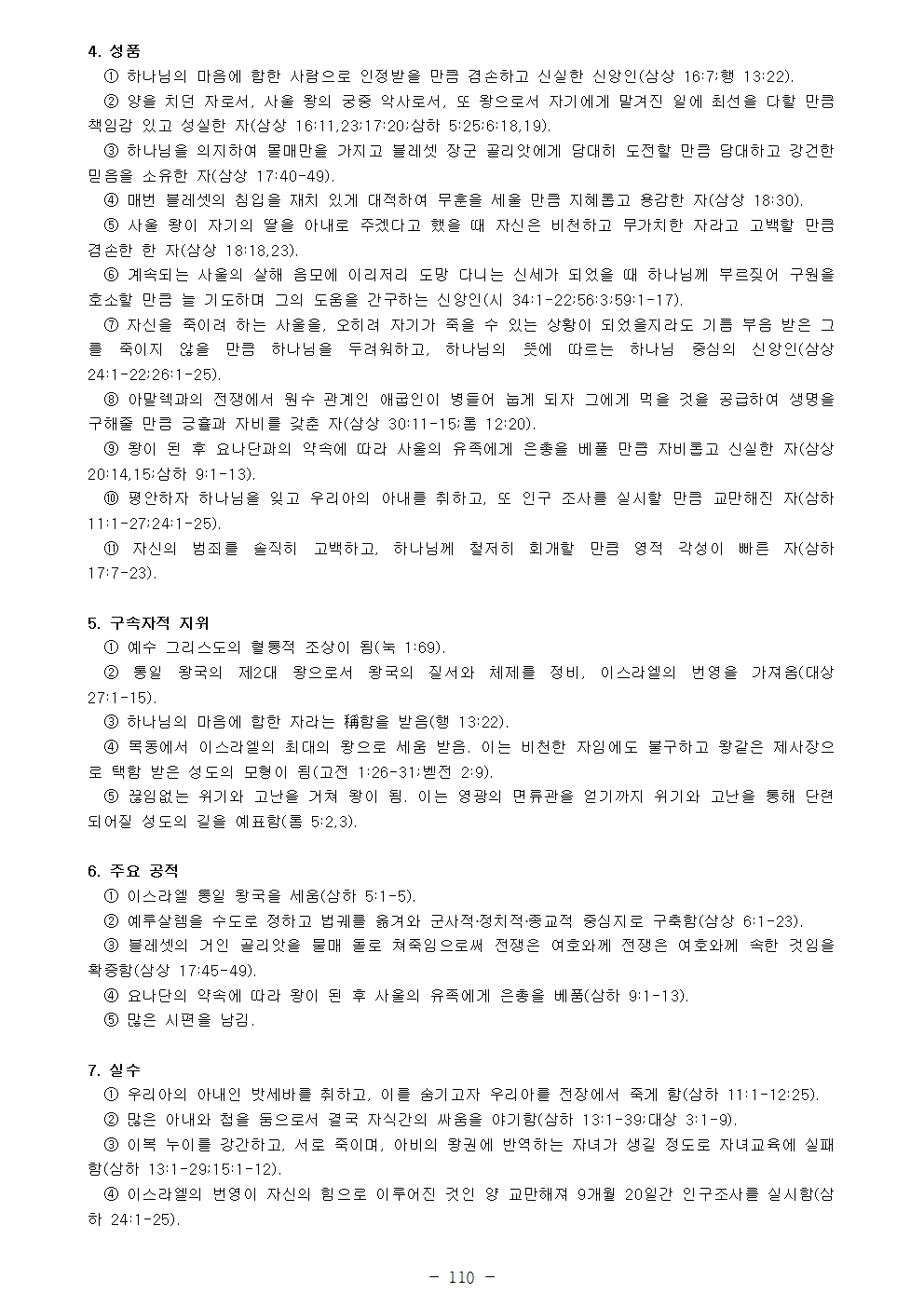 4. 성품
① 하나님의 마음에 합한 사람으로 인정받을 만큼 겸손하고 신실한 신앙인(삼상 16:7;행 13:22).
② 양을 치던 자로서, 사울 왕의 궁중 악사로서, 또 왕으로서 자기에게 맡겨진 일에 최선을 다할 만큼 책임감 있고 성실한 자(삼상 16:11,23;17:20;삼하 5:25;6:18,19).
③ 하나님을 의지하여 물매만을 가지고 블레셋 장군 골리앗에게 담대히 도전할 만큼 담대하고 강건한 믿음을 소유한 자(삼상 17:40-49).
④ 매번 블레셋의 침입을 재치 있게 대적하여 무훈을 세울 만큼 지혜롭고 용감한 자(삼상 18:30).
⑤ 사울 왕이 자기의 딸을 아내로 주겠다고 했을 때 자신은 비천하고 무가치한 자라고 고백할 만큼 겸손한 한 자(삼상 18:18,23).
⑥ 계속되는 사울의 살해 음모에 이리저리 도망 다니는 신세가 되었을 때 하나님께 부르짖어 구원을 호소할 만큼 늘 기도하며 그의 도움을 간구하는 신앙인(시 34:1-22;56:3;59:1-17).
⑦ 자신을 죽이려 하는 사울을, 오히려 자기가 죽을 수 있는 상황이 되었을지라도 기름 부음 받은 그를 죽이지 않을 만큼 하나님을 두려워하고, 하나님의 뜻에 따르는 하나님 중심의 신앙인(삼상 24:1-22;26:1-25).
⑧ 아말렉과의 전쟁에서 원수 관계인 애굽인이 병들어 눕게 되자 그에게 먹을 것을 공급하여 생명을 구해줄 만큼 긍휼과 자비를 갖춘 자(삼상 30:11-15;롬 12:20).
⑨ 왕이 된 후 요나단과의 약속에 따라 사울의 유족에게 은총을 베풀 만큼 자비롭고 신실한 자(삼상 20:14,15;삼하 9:1-13).
⑩ 평안하자 하나님을 잊고 우리아의 아내를 취하고, 또 인구 조사를 실시할 만큼 교만해진 자(삼하 11:1-27;24:1-25).
⑪ 자신의 범죄를 솔직히 고백하고, 하나님께 철저히 회개할 만큼 영적 각성이 빠른 자(삼하 17:7-23).

5. 구속자적 지위
① 예수 그리스도의 혈통적 조상이 됨(눅 1:69).
② 통일 왕국의 제2대 왕으로서 왕국의 질서와 체제를 정비, 이스라엘의 번영을 가져옴(대상 27:1-15).
③ 하나님의 마음에 합한 자라는 稱함을 받음(행 13:22).
④ 목동에서 이스라엘의 최대의 왕으로 세움 받음. 이는 비천한 자임에도 불구하고 왕같은 제사장으로 택함 받은 성도의 모형이 됨(고전 1:26-31;벧전 2:9).
⑤ 끊임없는 위기와 고난을 거쳐 왕이 됨. 이는 영광의 면류관을 얻기까지 위기와 고난을 통해 단련되어질 성도의 길을 예표함(롬 5:2,3).

6. 주요 공적
① 이스라엘 통일 왕국을 세움(삼하 5:1-5).
② 예루살렘을 수도로 정하고 법궤를 옮겨와 군사적·정치적·종교적 중심지로 구축함(삼상 6:1-23).
③ 블레셋의 거인 골리앗을 물매 돌로 쳐죽임으로써 전쟁은 여호와께 전쟁은 여호와께 속한 것임을 확증함(삼상 17:45-49).
④ 요나단의 약속에 따라 왕이 된 후 사울의 유족에게 은총을 베품(삼하 9:1-13).
⑤ 많은 시편을 남김.

7. 실수
① 우리아의 아내인 밧세바를 취하고, 이를 숨기고자 우리아를 전장에서 죽게 함(삼하 11:1-12:25).
② 많은 아내와 첩을 둠으로서 결국 자식간의 싸움을 야기함(삼하 13:1-39;대상 3:1-9).
③ 이복 누이를 강간하고, 서로 죽이며, 아비의 왕권에 반역하는 자녀가 생길 정도로 자녀교육에 실패함(삼하 13:1-29;15:1-12).
④ 이스라엘의 번영이 자신의 힘으로 이루어진 것인 양 교만해져 9개월 20일간 인구조사를 실시함(삼하 24:1-25).

- 110 -